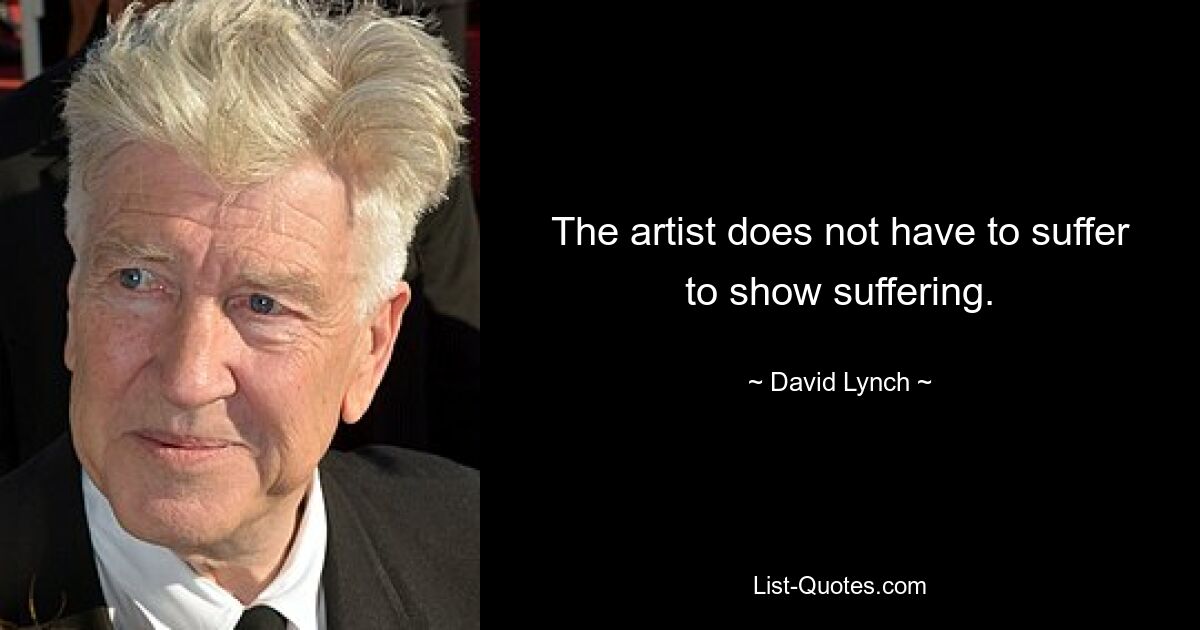 The artist does not have to suffer to show suffering.

~ David Lynch ~

List-Quotes.com